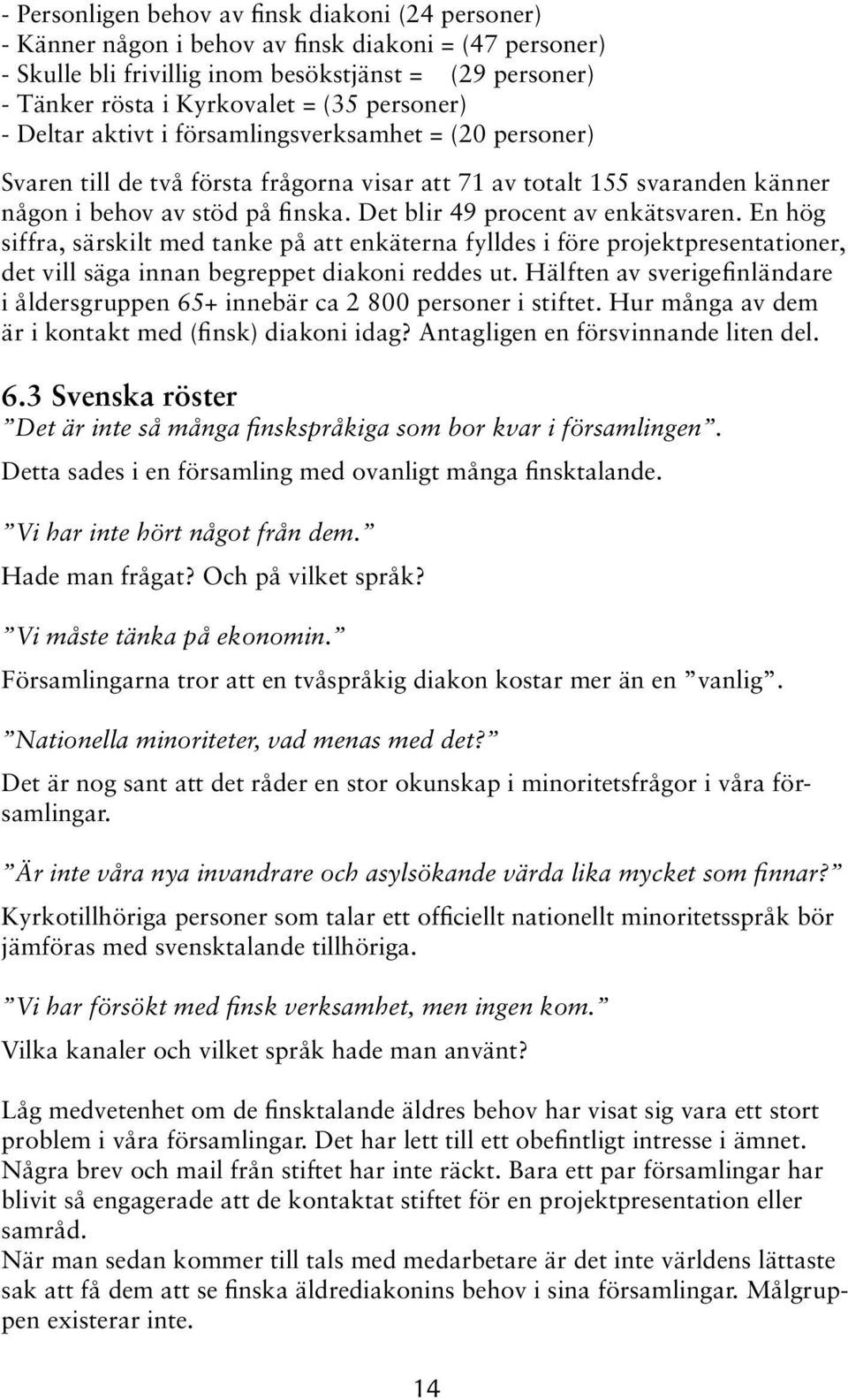 - Personligen behov av finsk diakoni (24 personer)
- Känner någon i behov av finsk diakoni = (47 personer)
- Skulle bli frivillig inom besökstjänst = (29 personer)
- Tänker rösta i Kyrkovalet = (35 personer)
- Deltar aktivt i församlingsverksamhet = (20 personer)

Svaren till de två första frågorna visar att 71 av totalt 155 svaranden känner någon i behov av stöd på finska. Det blir 49 procent av enkätsvaren. En hög siffra, särskilt med tanke på att enkäterna fylldes i före projektpresentationer, det vill säga innan begreppet diakoni reddes ut. Hälften av sverigefinländare i åldersgruppen 65+ innebär ca 2 800 personer i stiftet. Hur många av dem är i kontakt med (finsk) diakoni idag? Antagligen en försvinnande liten del.

6.3 Svenska röster

”Det är inte så många finskspråkiga som bor kvar i församlingen”.

Detta sades i en församling med ovanligt många finsktalande.

”Vi har inte hört något från dem.”

Hade man frågat? Och på vilket språk?

”Vi måste tänka på ekonomin.”

Församlingarna tror att en tvåspråkig diakon kostar mer än en ”vanlig”.

”Nationella minoriteter, vad menas med det?”

Det är nog sant att det råder en stor okunskap i minoritetsfrågor i våra församlingar.

”Är inte våra nya invandrare och asylsökande värda lika mycket som finnar?”

Kyrkotillhöriga personer som talar ett officiellt nationellt minoritetsspråk bör jämföras med svensktalande tillhöriga.

”Vi har försökt med finsk verksamhet, men ingen kom.”

Vilka kanaler och vilket språk hade man använt?

Låg medvetenhet om de finsktalande äldres behov har visat sig vara ett stort problem i våra församlingar. Det har lett till ett obefintligt intresse i ämnet. Några brev och mail från stiftet har inte räckt. Bara ett par församlingar har blivit så engagerade att de kontaktat stiftet för en projektpresentation eller samråd.
När man sedan kommer till tals med medarbetare är det inte världens lättaste sak att få dem att se finska äldrediakonins behov i sina församlingar. Målgruppen existerar inte.

14